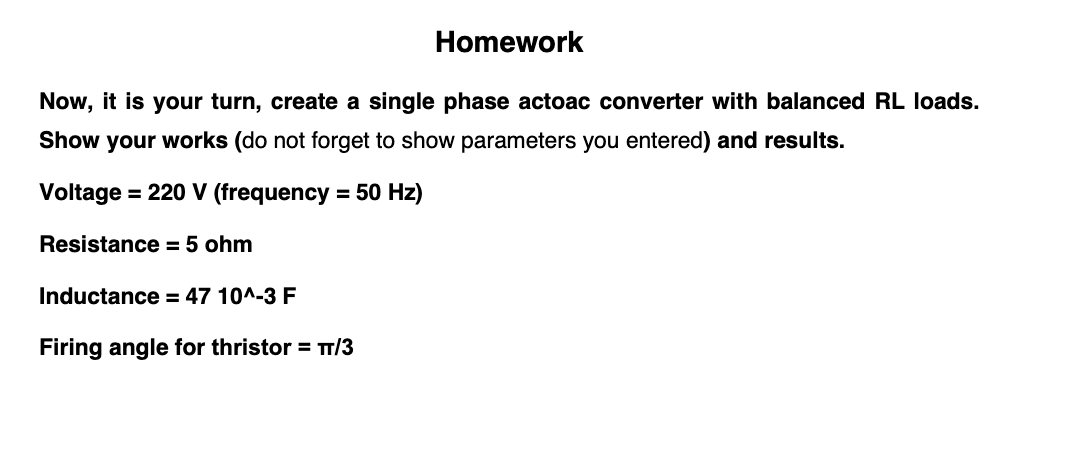 Homework

Now, it is your turn, create a single phase actoac converter with balanced RL loads. Show your works (do not forget to show parameters you entered) and results.

Voltage = 220 V (frequency = 50 Hz)

Resistance = 5 ohm

Inductance = 47 10^-3 F

Firing angle for thristor = π/3